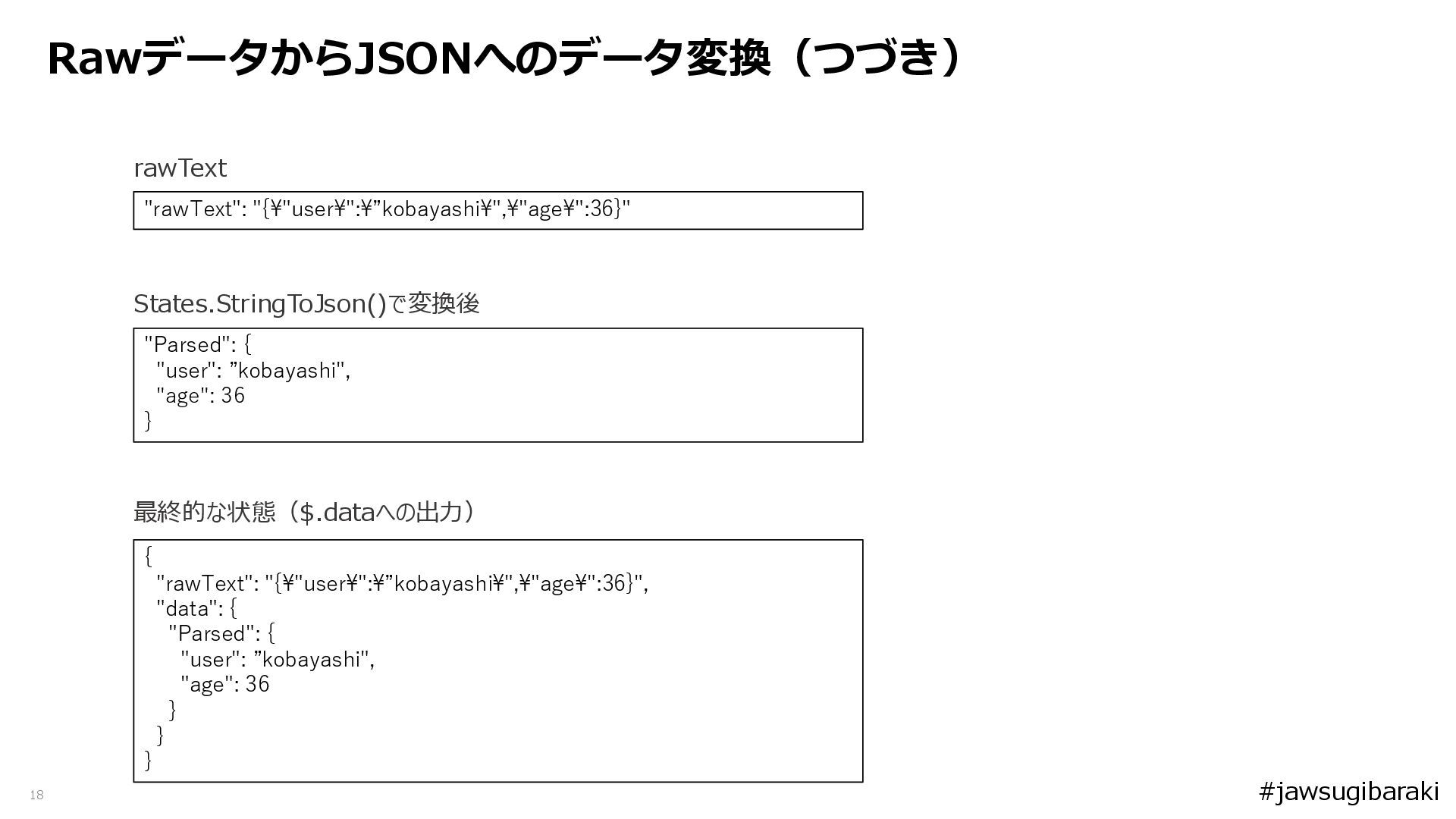 RawデータからJSONへのデータ変換（つづき）

rawText

"rawText": "{¥"user¥":¥”kobayashi¥",¥"age¥":36}"

States.StringToJson()で変換後

"Parsed": {
  "user": ”kobayashi",
  "age": 36
}

最終的な状態（$.dataへの出力）

{
  "rawText": "{¥"user¥":¥”kobayashi¥",¥"age¥":36}",
  "data": {
    "Parsed": {
      "user": ”kobayashi",
      "age": 36
    }
  }
}

18

#jawsugibaraki